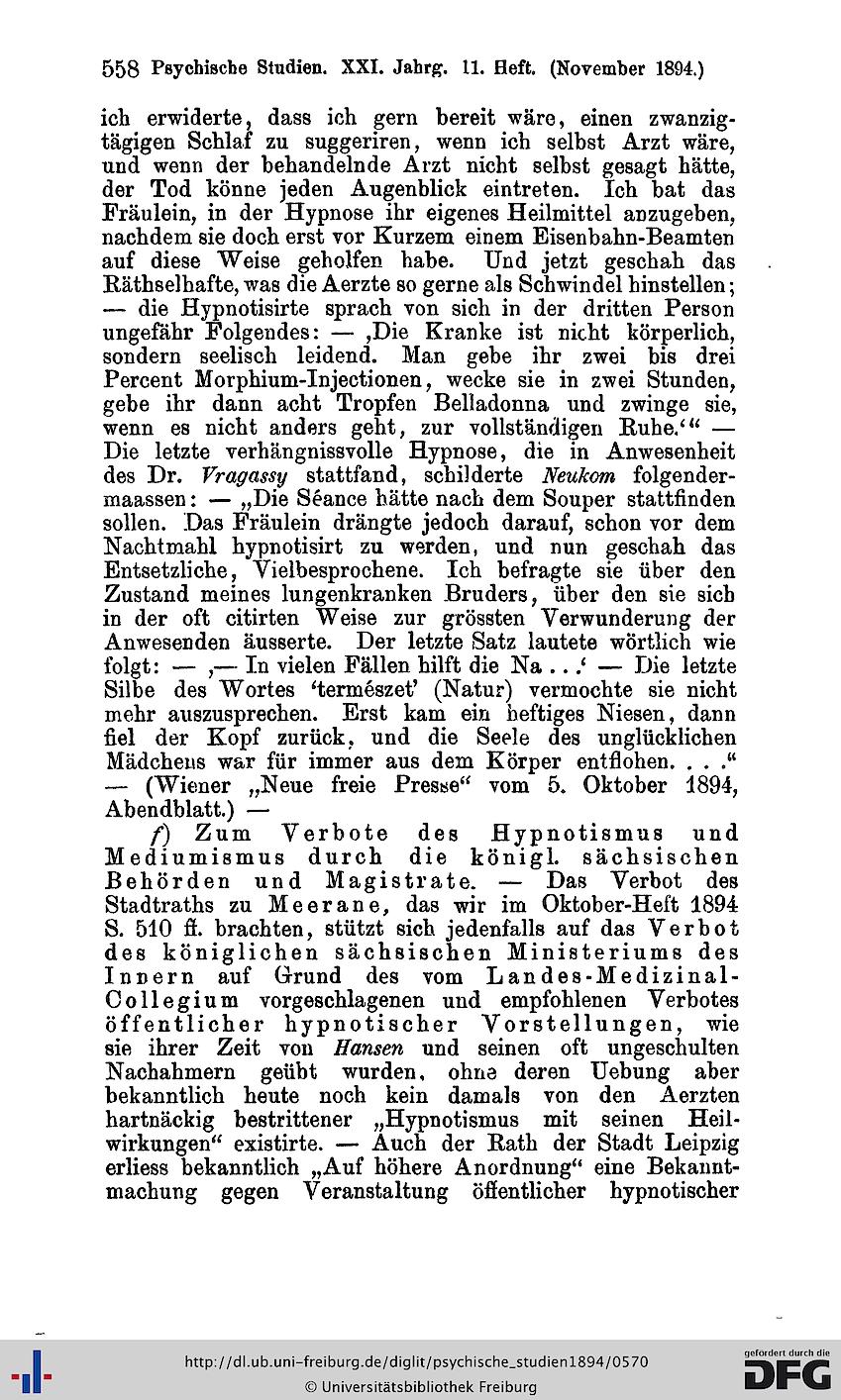 558 Psychische Studien. XXI. Jahrg. 11. Heft. (November 1894.)

ich erwiderte, dass ich gern bereit wäre, einen zwanzigtägigen Schlaf zu suggeriren, wenn ich selbst Arzt wäre, und wenn der behandelnde Arzt nicht selbst gesagt hätte, der Tod könne jeden Augenblick eintreten. Ich bat das Fräulein, in der Hypnose ihr eigenes Heilmittel anzugeben, nachdem sie doch erst vor Kurzem einem Eisenbahn-Beamten auf diese Weise geholfen habe. Und jetzt geschah das Räthselhafte, was die Aerzte so gerne als Schwindel hinstellen; — die Hypnotisirte sprach von sich in der dritten Person ungefähr Folgendes: — ‚Die Kranke ist nicht körperlich, sondern seelisch leidend. Man gebe ihr zwei bis drei Percent Morphium-Injectionen, wecke sie in zwei Stunden, gebe ihr dann acht Tropfen Belladonna und zwinge sie, wenn es nicht anders geht, zur vollständigen Ruhe.‘“ — Die letzte verhängnissvolle Hypnose, die in Anwesenheit des Dr. Vragassy stattfand, schilderte Neukom folgendermaassen: — „Die Séance hätte nach dem Souper stattfinden sollen. Das Fräulein drängte jedoch darauf, schon vor dem Nachtmahl hypnotisirt zu werden, und nun geschah das Entsetzliche, Vielbesprochene. Ich befragte sie über den Zustand meines lungenkranken Bruders, über den sie sich in der oft citirten Weise zur grössten Verwunderung der Anwesenden äusserte. Der letzte Satz lautete wörtlich wie folgt: — ‚— In vielen Fällen hilft die Na . . .‘ — Die letzte Silbe des Wortes ‘természet’ (Natur) vermochte sie nicht mehr auszusprechen. Erst kam ein heftiges Niesen, dann fiel der Kopf zurück, und die Seele des unglücklichen Mädchens war für immer aus dem Körper entflohen. . . .“ — (Wiener „Neue freie Presse“ vom 5. Oktober 1894, Abendblatt.) —

f) Zum Verbote des Hypnotismus und Mediumismus durch die königl. sächsischen Behörden und Magistrate. — Das Verbot des Stadtraths zu Meerane, das wir im Oktober-Heft 1894 S. 510 ff. brachten, stützt sich jedenfalls auf das Verbot des königlichen sächsischen Ministeriums des Innern auf Grund des vom Landes-Medizinal-Collegium vorgeschlagenen und empfohlenen Verbotes öffentlicher hypnotischer Vorstellungen, wie sie ihrer Zeit von Hansen und seinen oft ungeschulten Nachahmern geübt wurden, ohne deren Uebung aber bekanntlich heute noch kein damals von den Aerzten hartnäckig bestrittener „Hypnotismus mit seinen Heilwirkungen“ existirte. — Auch der Rath der Stadt Leipzig erliess bekanntlich „Auf höhere Anordnung“ eine Bekanntmachung gegen Veranstaltung öffentlicher hypnotischer

http://dl.ub.uni-freiburg.de/diglit/psychische_studien1894/0570
© Universitätsbibliothek Freiburg
gefördert durch die DFG